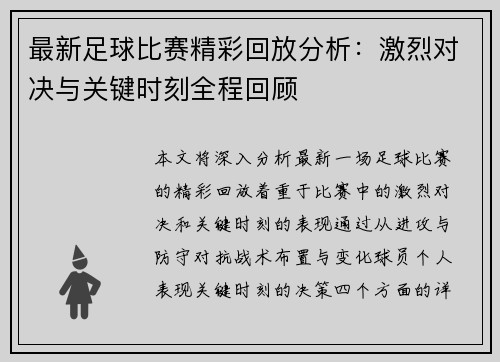 最新足球比赛精彩回放分析：激烈对决与关键时刻全程回顾

本文将深入分析最新一场足球比赛的精彩回放着重于比赛中的激烈对决和关键时刻的表现通过从进攻与防守对抗战术布置与变化球员个人表现关键时刻的决策四个方面的详